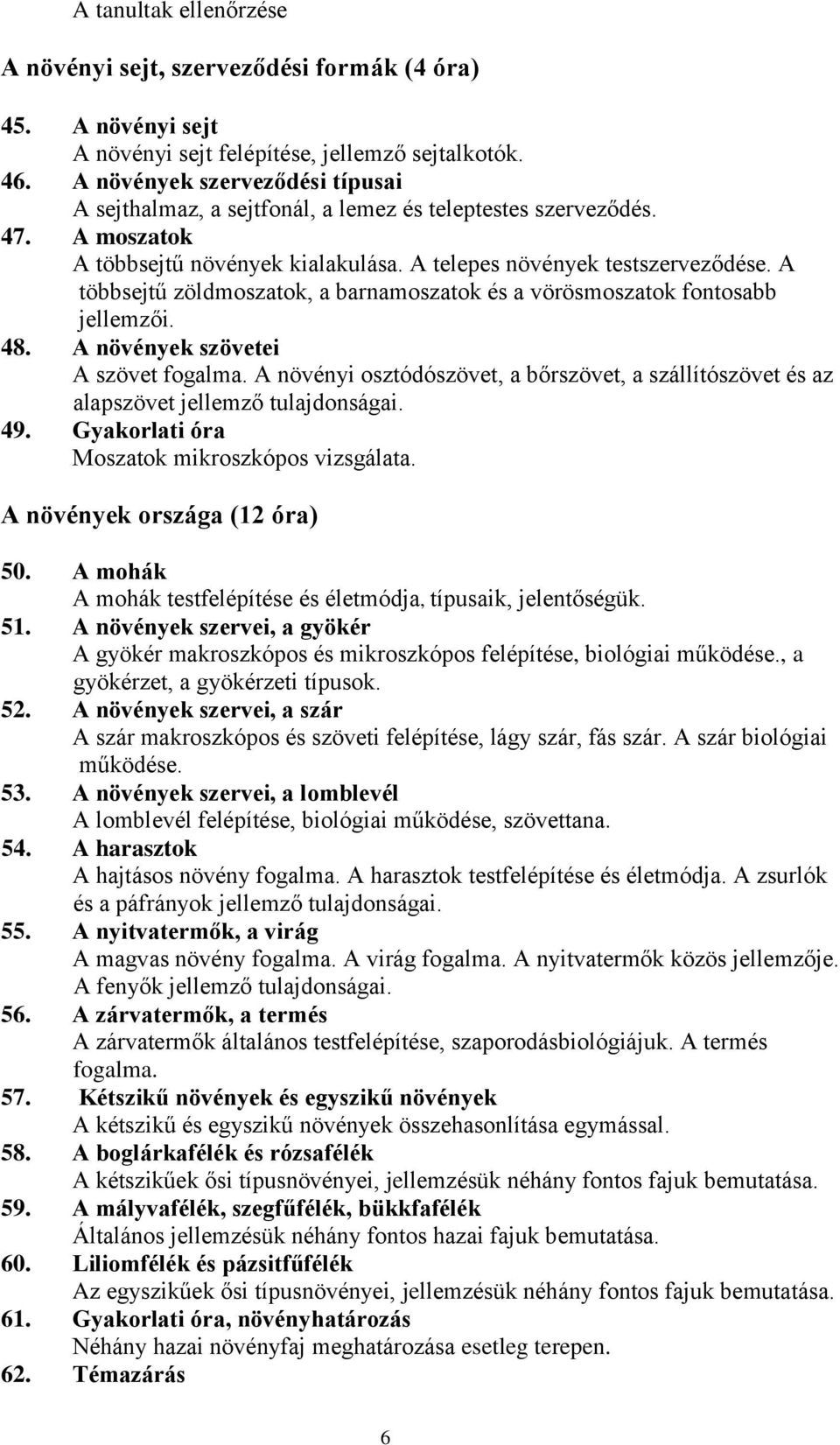 A tanultak ellenőrzése

A növényi sejt, szerveződési formák (4 óra)

45. A növényi sejt
A növényi sejt felépítése, jellemző sejtalkotók.
46. A növények szerveződési típusai
A sejthalmaz, a sejtfonál, a lemez és teleptestes szerveződés.
47. A moszatok
A többsejtű növények kialakulása. A telepes növények testszerveződése. A többsejtű zöldmoszatok, a barnamoszatok és a vörösmoszatok fontosabb jellemzői.
48. A növények szövetei
A szövet fogalma. A növényi osztódószövet, a bőrszövet, a szállítószövet és az alapszövet jellemző tulajdonságai.
49. Gyakorlati óra
Moszatok mikroszkópos vizsgálata.

A növények országa (12 óra)

50. A mohák
A mohák testfelépítése és életmódja, típusaik, jelentőségük.
51. A növények szervei, a gyökér
A gyökér makroszkópos és mikroszkópos felépítése, biológiai működése., a gyökérzet, a gyökérzeti típusok.
52. A növények szervei, a szár
A szár makroszkópos és szöveti felépítése, lágy szár, fás szár. A szár biológiai működése.
53. A növények szervei, a lomblevél
A lomblevél felépítése, biológiai működése, szövettana.
54. A harasztok
A hajtásos növény fogalma. A harasztok testfelépítése és életmódja. A zsurlók és a páfrányok jellemző tulajdonságai.
55. A nyitvatermők, a virág
A magvas növény fogalma. A virág fogalma. A nyitvatermők közös jellemzője. A fenyők jellemző tulajdonságai.
56. A zárvatermők, a termés
A zárvatermők általános testfelépítése, szaporodásbiológiájuk. A termés fogalma.
57. Kétszikű növények és egyszikű növények
A kétszikű és egyszikű növények összehasonlítása egymással.
58. A boglárkafélék és rózsafélék
A kétszikűek ősi típusnövényei, jellemzésük néhány fontos fajuk bemutatása.
59. A mályvafélék, szegfűfélék, bükkfafélék
Általános jellemzésük néhány fontos hazai fajuk bemutatása.
60. Liliomfélék és pázsitfűfélék
Az egyszikűek ősi típusnövényei, jellemzésük néhány fontos fajuk bemutatása.
61. Gyakorlati óra, növényhatározás
Néhány hazai növényfaj meghatározása esetleg terepen.
62. Témazárás

6